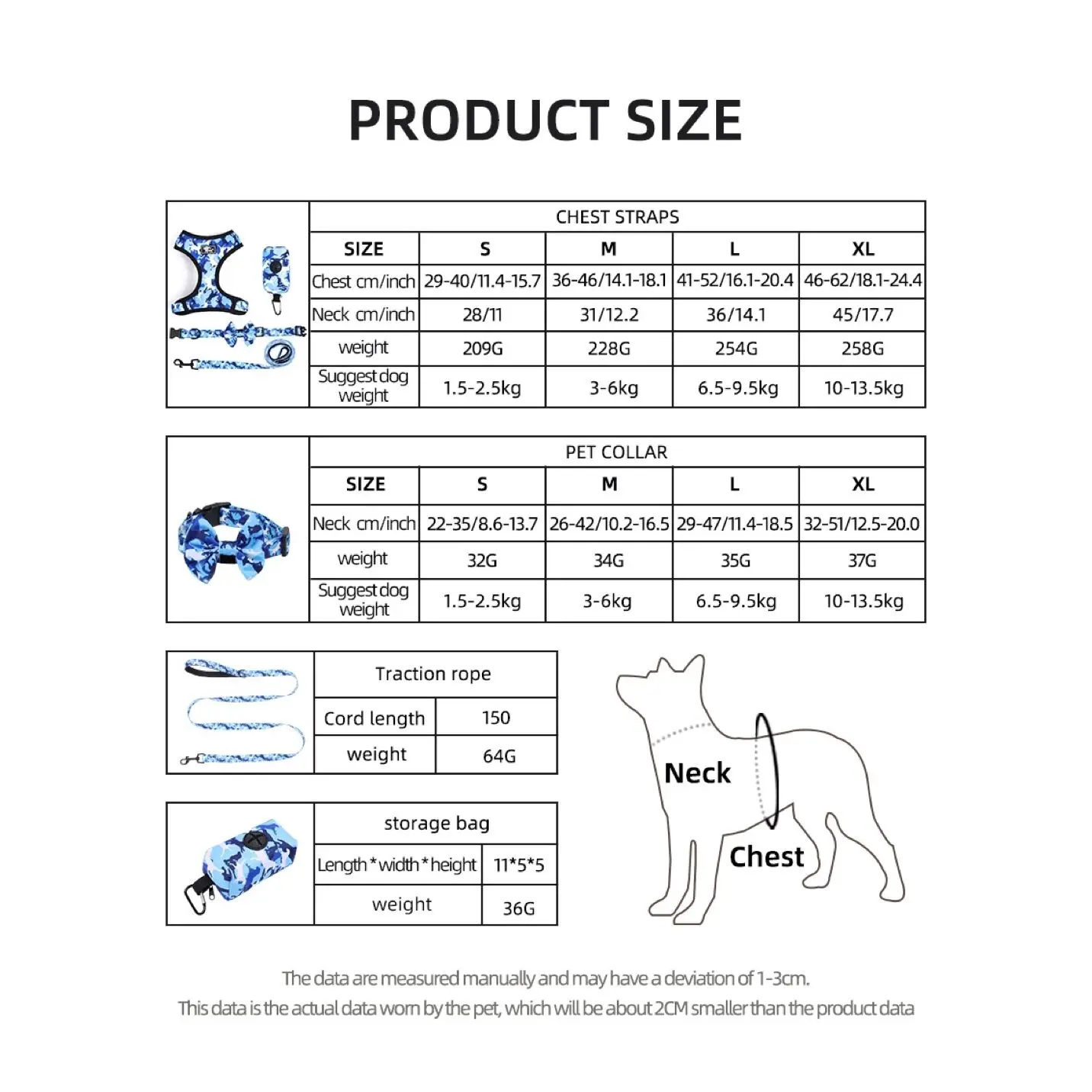 PRODUCT SIZE

CHEST STRAPS

| SIZE | S | M | L | XL |
|---|---|---|---|---|
| Chest cm/inch | 29-40/11.4-15.7 | 36-46/14.1-18.1 | 41-52/16.1-20.4 | 46-62/18.1-24.4 |
| Neck cm/inch | 28/11 | 31/12.2 | 36/14.1 | 45/17.7 |
| weight | 209G | 228G | 254G | 258G |
| Suggest dog weight | 1.5-2.5kg | 3-6kg | 6.5-9.5kg | 10-13.5kg |

PET COLLAR

| SIZE | S | M | L | XL |
|---|---|---|---|---|
| Neck cm/inch | 22-35/8.6-13.7 | 26-42/10.2-16.5 | 29-47/11.4-18.5 | 32-51/12.5-20.0 |
| weight | 32G | 34G | 35G | 37G |
| Suggest dog weight | 1.5-2.5kg | 3-6kg | 6.5-9.5kg | 10-13.5kg |

Traction rope

| Cord length | 150 |
|---|---|
| weight | 64G |

storage bag

| Length*width*height | 11*5*5 |
|---|---|
| weight | 36G |

Neck

Chest

The data are measured manually and may have a deviation of 1-3cm.
This data is the actual data worn by the pet, which will be about 2CM smaller than the product data